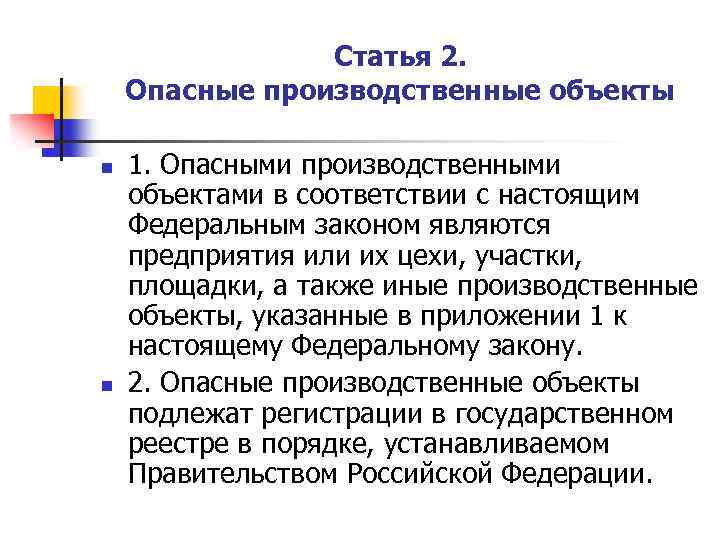 Статья 2.
Опасные производственные объекты

1. Опасными производственными объектами в соответствии с настоящим Федеральным законом являются предприятия или их цехи, участки, площадки, а также иные производственные объекты, указанные в приложении 1 к настоящему Федеральному закону.

2. Опасные производственные объекты подлежат регистрации в государственном реестре в порядке, устанавливаемом Правительством Российской Федерации.